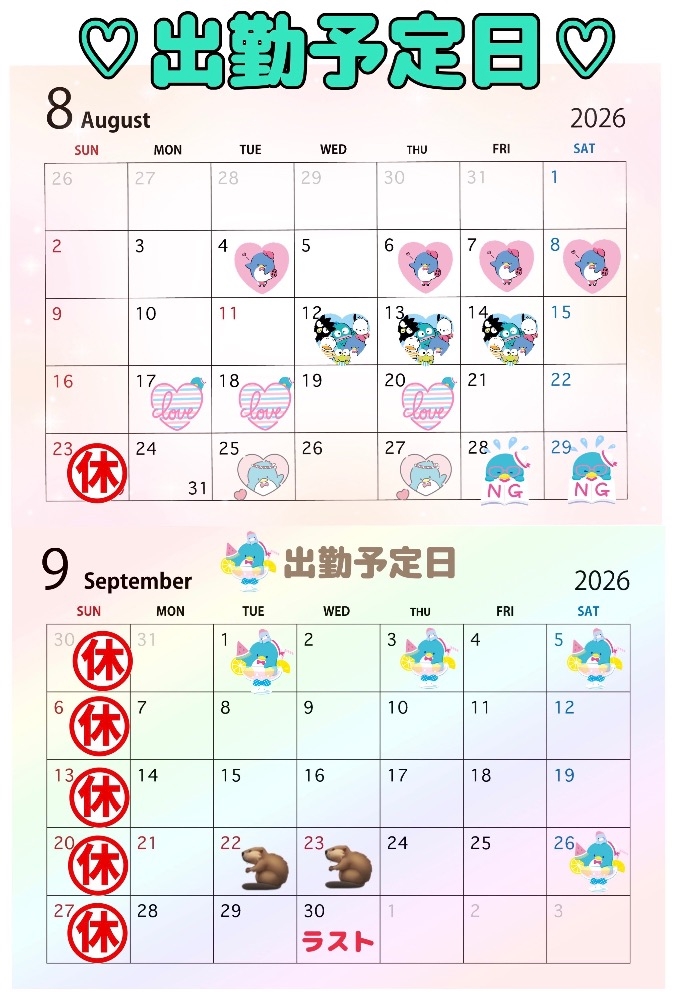 ♡出勤予定日♡

8 August 2026

| SUN | MON | TUE | WED | THU | FRI | SAT |
|---|---|---|---|---|---|---|
| 26 | 27 | 28 | 29 | 30 | 31 | 1 |
| 2 | 3 | 4 | 5 | 6 | 7 | 8 |
| 9 | 10 | 11 | 12 | 13 | 14 | 15 |
| 16 | 17 love | 18 love | 19 | 20 love | 21 | 22 |
| 23 休 | 24 31 | 25 | 26 | 27 | 28 NG | 29 NG |

9 September 出勤予定日 2026

| SUN | MON | TUE | WED | THU | FRI | SAT |
|---|---|---|---|---|---|---|
| 30 休 | 31 | 1 | 2 | 3 | 4 | 5 |
| 6 休 | 7 | 8 | 9 | 10 | 11 | 12 |
| 13 休 | 14 | 15 | 16 | 17 | 18 | 19 |
| 20 休 | 21 | 22 | 23 | 24 | 25 | 26 |
| 27 休 | 28 | 29 | 30 ラスト | 1 | 2 | 3 |